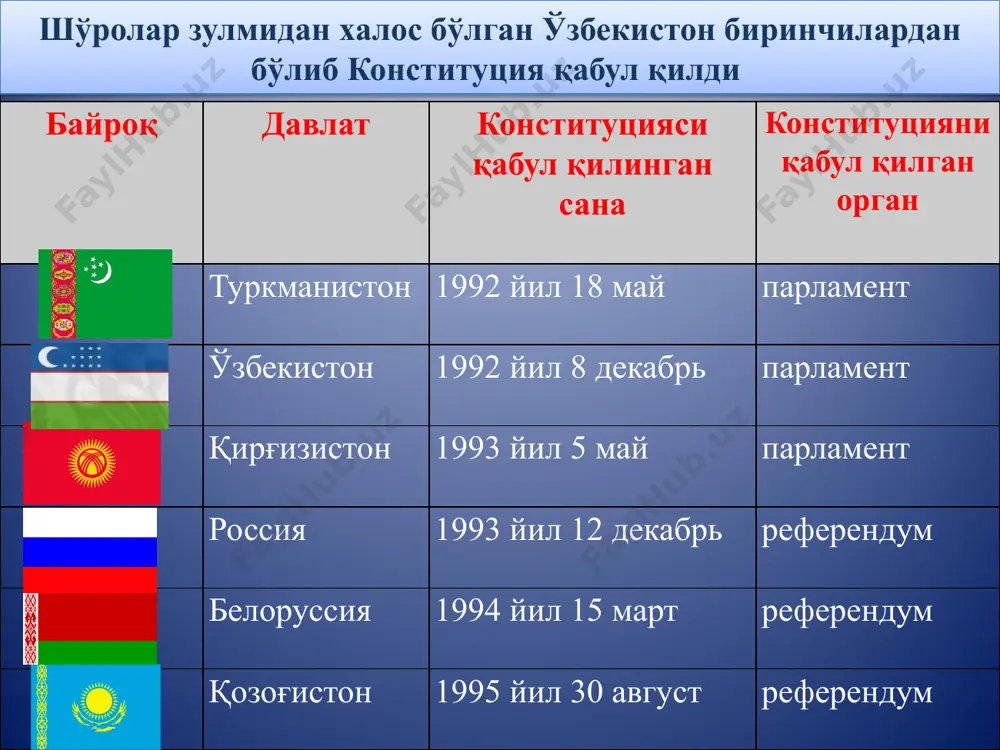 Шўролар зулмидан халос бўлган Ўзбекистон биринчилардан бўлиб Конституция қабул қилди

| Байроқ | Давлат | Конституцияси қабул қилинган сана | Конституцияни қабул қилган орган |
|---|---|---|---|
| | Туркманистон | 1992 йил 18 май | парламент |
| | Ўзбекистон | 1992 йил 8 декабрь | парламент |
| | Қирғизистон | 1993 йил 5 май | парламент |
| | Россия | 1993 йил 12 декабрь | референдум |
| | Белоруссия | 1994 йил 15 март | референдум |
| | Қозоғистон | 1995 йил 30 август | референдум |

FaylHub.uz